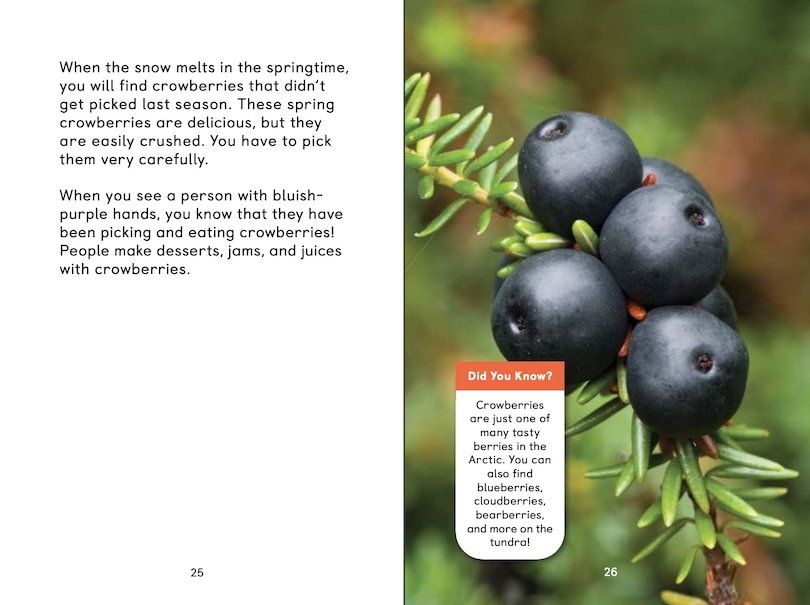 When the snow melts in the springtime, you will find crowberries that didn't get picked last season. These spring crowberries are delicious, but they are easily crushed. You have to pick them very carefully.

When you see a person with bluish-purple hands, you know that they have been picking and eating crowberries! People make desserts, jams, and juices with crowberries.

25

Did You Know?

Crowberries are just one of many tasty berries in the Arctic. You can also find blueberries, cloudberries, bearberries, and more on the tundra!

26